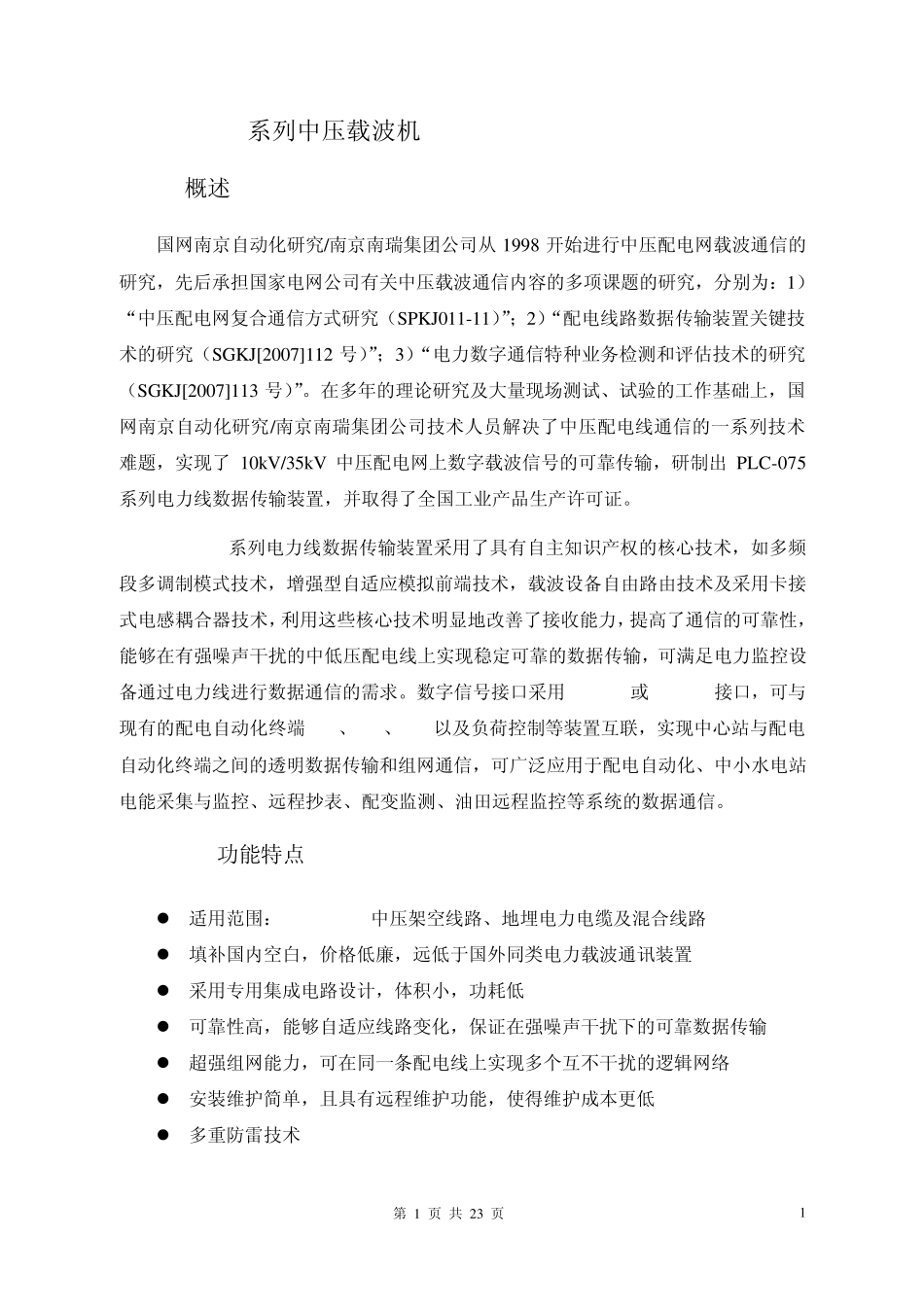 系列中压载波机

概述

国网南京自动化研究/南京南瑞集团公司从 1998 开始进行中压配电网载波通信的研究，先后承担国家电网公司有关中压载波通信内容的多项课题的研究，分别为：1）“中压配电网复合通信方式研究（SPKJ011-11）”；2）“配电线路数据传输装置关键技术的研究（SGKJ[2007]112 号）”；3）“电力数字通信特种业务检测和评估技术的研究（SGKJ[2007]113 号）”。在多年的理论研究及大量现场测试、试验的工作基础上，国网南京自动化研究/南京南瑞集团公司技术人员解决了中压配电线通信的一系列技术难题，实现了 10kV/35kV 中压配电网上数字载波信号的可靠传输，研制出 PLC-075 系列电力线数据传输装置，并取得了全国工业产品生产许可证。

系列电力线数据传输装置采用了具有自主知识产权的核心技术，如多频段多调制模式技术，增强型自适应模拟前端技术，载波设备自由路由技术及采用卡接式电感耦合器技术，利用这些核心技术明显地改善了接收能力，提高了通信的可靠性，能够在有强噪声干扰的中低压配电线上实现稳定可靠的数据传输，可满足电力监控设备通过电力线进行数据通信的需求。数字信号接口采用 或 接口，可与现有的配电自动化终端 、 、 以及负荷控制等装置互联，实现中心站与配电自动化终端之间的透明数据传输和组网通信，可广泛应用于配电自动化、中小水电站电能采集与监控、远程抄表、配变监测、油田远程监控等系统的数据通信。

功能特点

● 适用范围： 中压架空线路、地埋电力电缆及混合线路
● 填补国内空白，价格低廉，远低于国外同类电力载波通讯装置
● 采用专用集成电路设计，体积小，功耗低
● 可靠性高，能够自适应线路变化，保证在强噪声干扰下的可靠数据传输
● 超强组网能力，可在同一条配电线上实现多个互不干扰的逻辑网络
● 安装维护简单，且具有远程维护功能，使得维护成本更低
● 多重防雷技术

第 1 页 共 23 页

1